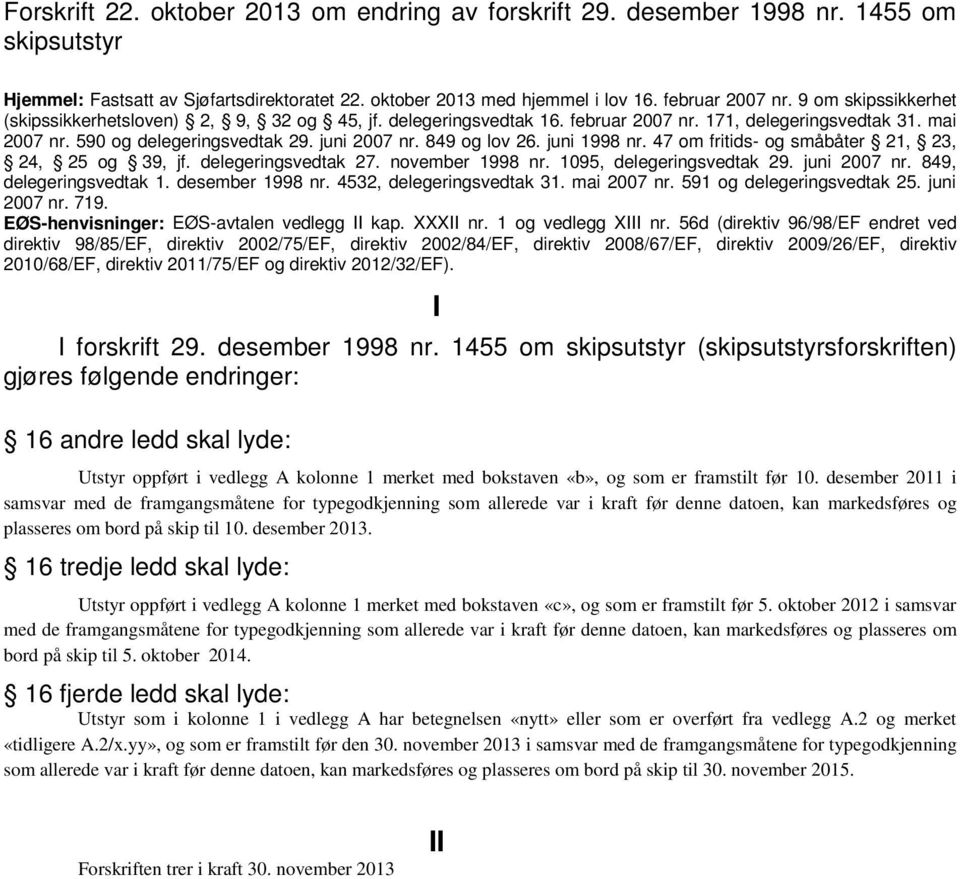 Forskrift 22. oktober 2013 om endring av forskrift 29. desember 1998 nr. 1455 om skipsutstyr

Hjemmel: Fastsatt av Sjøfartsdirektoratet 22. oktober 2013 med hjemmel i lov 16. februar 2007 nr. 9 om skipssikkerhet (skipssikkerhetsloven) § 2, § 9, § 32 og § 45, jf. delegeringsvedtak 16. februar 2007 nr. 171, delegeringsvedtak 31. mai 2007 nr. 590 og delegeringsvedtak 29. juni 2007 nr. 849 og lov 26. juni 1998 nr. 47 om fritids- og småbåter § 21, § 23, § 24, § 25 og § 39, jf. delegeringsvedtak 27. november 1998 nr. 1095, delegeringsvedtak 29. juni 2007 nr. 849, delegeringsvedtak 1. desember 1998 nr. 4532, delegeringsvedtak 31. mai 2007 nr. 591 og delegeringsvedtak 25. juni 2007 nr. 719.
EØS-henvisninger: EØS-avtalen vedlegg II kap. XXXII nr. 1 og vedlegg XIII nr. 56d (direktiv 96/98/EF endret ved direktiv 98/85/EF, direktiv 2002/75/EF, direktiv 2002/84/EF, direktiv 2008/67/EF, direktiv 2009/26/EF, direktiv 2010/68/EF, direktiv 2011/75/EF og direktiv 2012/32/EF).

I

I forskrift 29. desember 1998 nr. 1455 om skipsutstyr (skipsutstyrsforskriften) gjøres følgende endringer:

§ 16 andre ledd skal lyde:

Utstyr oppført i vedlegg A kolonne 1 merket med bokstaven «b», og som er framstilt før 10. desember 2011 i samsvar med de framgangsmåtene for typegodkjenning som allerede var i kraft før denne datoen, kan markedsføres og plasseres om bord på skip til 10. desember 2013.

§ 16 tredje ledd skal lyde:

Utstyr oppført i vedlegg A kolonne 1 merket med bokstaven «c», og som er framstilt før 5. oktober 2012 i samsvar med de framgangsmåtene for typegodkjenning som allerede var i kraft før denne datoen, kan markedsføres og plasseres om bord på skip til 5. oktober 2014.

§ 16 fjerde ledd skal lyde:

Utstyr som i kolonne 1 i vedlegg A har betegnelsen «nytt» eller som er overført fra vedlegg A.2 og merket «tidligere A.2/x.yy», og som er framstilt før den 30. november 2013 i samsvar med de framgangsmåtene for typegodkjenning som allerede var i kraft før denne datoen, kan markedsføres og plasseres om bord på skip til 30. november 2015.

II

Forskriften trer i kraft 30. november 2013